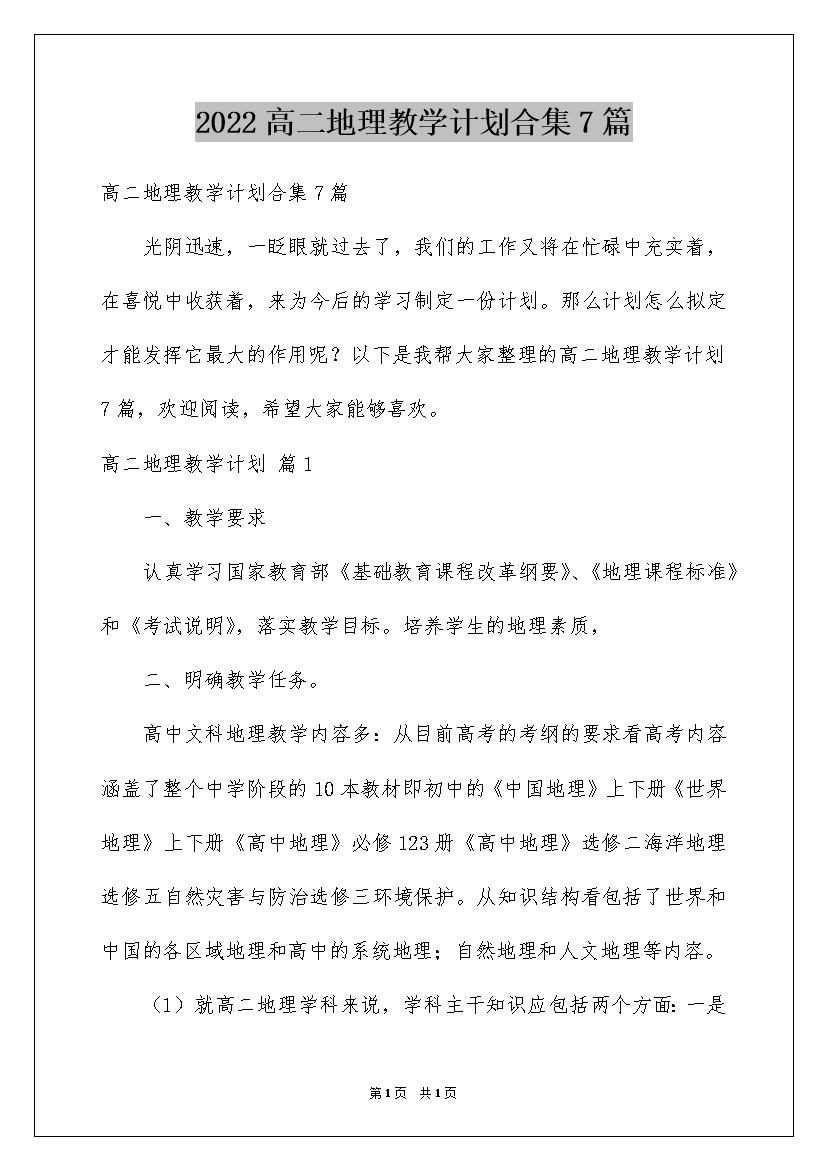 2022 高二地理教学计划合集 7 篇

高二地理教学计划合集 7 篇

光阴迅速，一眨眼就过去了，我们的工作又将在忙碌中充实着，在喜悦中收获着，来为今后的学习制定一份计划。那么计划怎么拟定才能发挥它最大的作用呢？以下是我帮大家整理的高二地理教学计划 7 篇，欢迎阅读，希望大家能够喜欢。

高二地理教学计划 篇 1

一、教学要求

认真学习国家教育部《基础教育课程改革纲要》、《地理课程标准》和《考试说明》，落实教学目标。培养学生的地理素质，

二、明确教学任务。

高中文科地理教学内容多：从目前高考的考纲的要求看高考内容涵盖了整个中学阶段的 10 本教材即初中的《中国地理》上下册《世界地理》上下册《高中地理》必修 123 册《高中地理》选修二海洋地理选修五自然灾害与防治选修三环境保护。从知识结构看包括了世界和中国的各区域地理和高中的系统地理；自然地理和人文地理等内容。

（1）就高二地理学科来说，学科主干知识应包括两个方面：一是

第 1 页 共 1 页